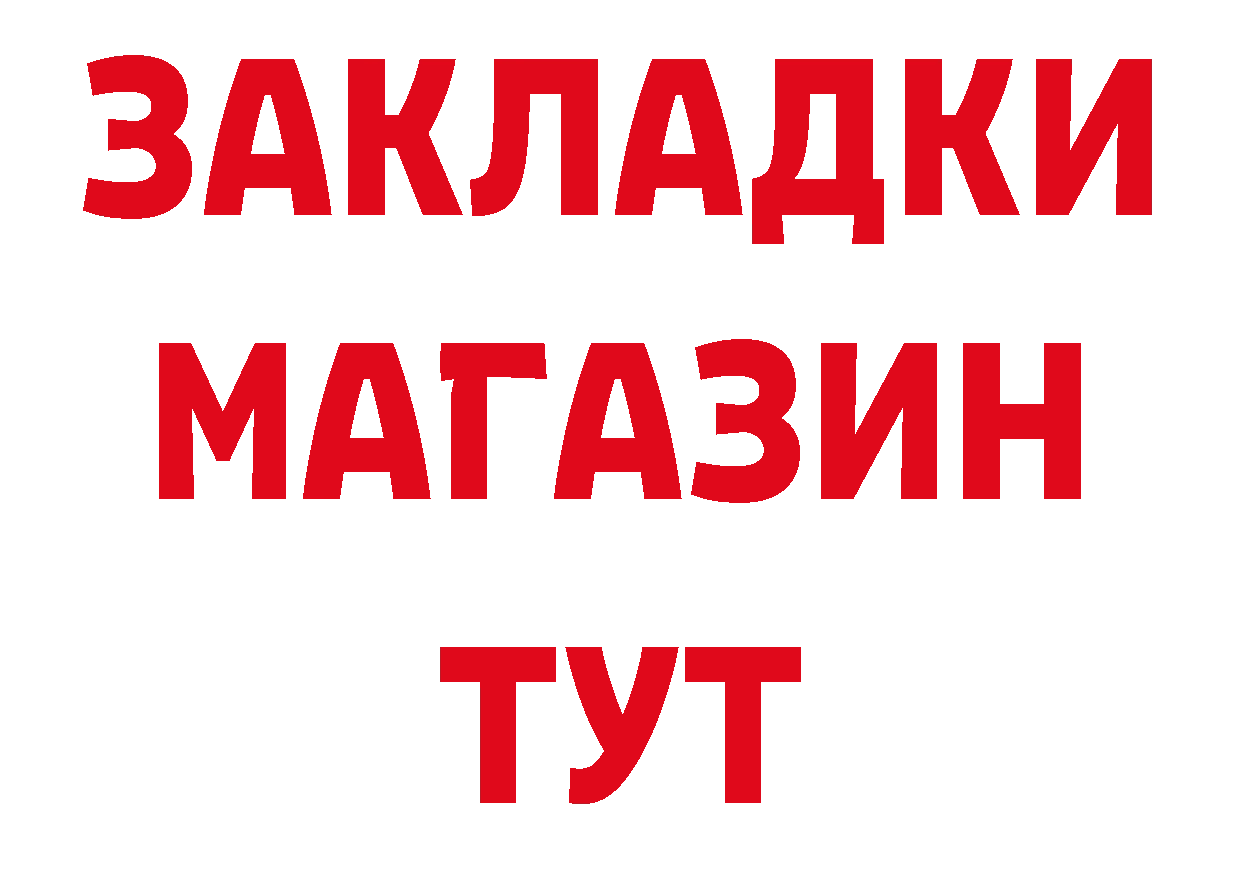 ЗАКЛАДКИ
МАГАЗИН
ТУТ